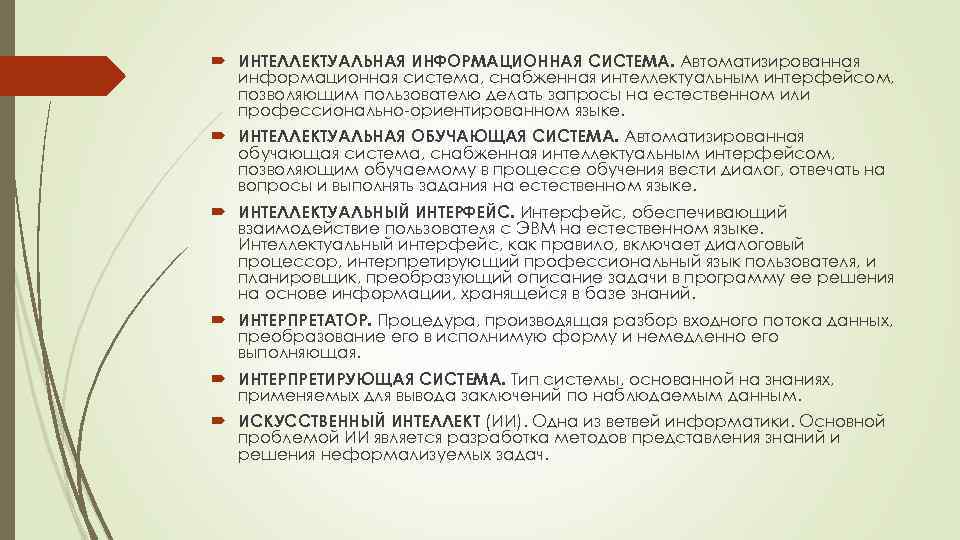 ИНТЕЛЛЕКТУАЛЬНАЯ ИНФОРМАЦИОННАЯ СИСТЕМА. Автоматизированная информационная система, снабженная интеллектуальным интерфейсом, позволяющим пользователю делать запросы на естественном или профессионально-ориентированном языке.

ИНТЕЛЛЕКТУАЛЬНАЯ ОБУЧАЮЩАЯ СИСТЕМА. Автоматизированная обучающая система, снабженная интеллектуальным интерфейсом, позволяющим обучаемому в процессе обучения вести диалог, отвечать на вопросы и выполнять задания на естественном языке.

ИНТЕЛЛЕКТУАЛЬНЫЙ ИНТЕРФЕЙС. Интерфейс, обеспечивающий взаимодействие пользователя с ЭВМ на естественном языке. Интеллектуальный интерфейс, как правило, включает диалоговый процессор, интерпретирующий профессиональный язык пользователя, и планировщик, преобразующий описание задачи в программу ее решения на основе информации, хранящейся в базе знаний.

ИНТЕРПРЕТАТОР. Процедура, производящая разбор входного потока данных, преобразование его в исполнимую форму и немедленно его выполняющая.

ИНТЕРПРЕТИРУЮЩАЯ СИСТЕМА. Тип системы, основанной на знаниях, применяемых для вывода заключений по наблюдаемым данным.

ИСКУССТВЕННЫЙ ИНТЕЛЛЕКТ (ИИ). Одна из ветвей информатики. Основной проблемой ИИ является разработка методов представления знаний и решения неформализуемых задач.